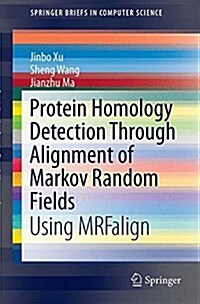 SPRINGER BRIEFS IN COMPUTER SCIENCE

Jinbo Xu
Sheng Wang
Jianzhu Ma

Protein Homology Detection Through Alignment of Markov Random Fields
Using MRFalign

Springer